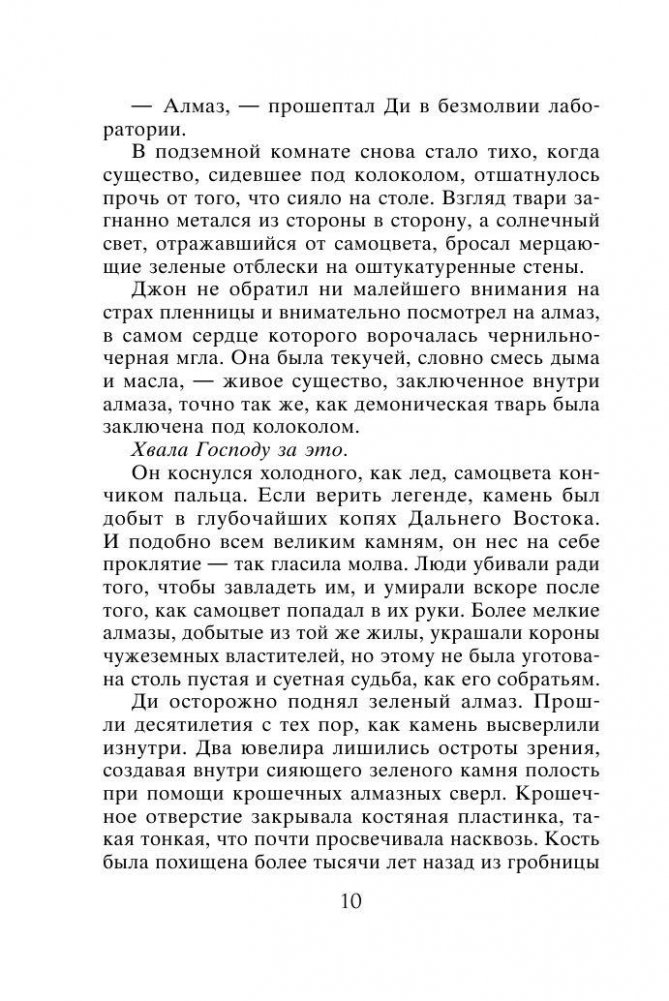 — Алмаз, — прошептал Ди в безмолвии лаборатории.

В подземной комнате снова стало тихо, когда существо, сидевшее под колоколом, отшатнулось прочь от того, что сияло на столе. Взгляд твари загнанно метался из стороны в сторону, а солнечный свет, отражавшийся от самоцвета, бросал мерцающие зеленые отблески на оштукатуренные стены.

Джон не обратил ни малейшего внимания на страх пленницы и внимательно посмотрел на алмаз, в самом сердце которого ворочалась чернильно-черная мгла. Она была текучей, словно смесь дыма и масла, — живое существо, заключенное внутри алмаза, точно так же, как демоническая тварь была заключена под колоколом.

Хвала Господу за это.

Он коснулся холодного, как лед, самоцвета кончиком пальца. Если верить легенде, камень был добыт в глубочайших копях Дальнего Востока. И подобно всем великим камням, он нес на себе проклятие — так гласила молва. Люди убивали ради того, чтобы завладеть им, и умирали вскоре после того, как самоцвет попадал в их руки. Более мелкие алмазы, добытые из той же жилы, украшали короны чужеземных властителей, но этому не была уготована столь пустая и суетная судьба, как его собратьям.

Ди осторожно поднял зеленый алмаз. Прошли десятилетия с тех пор, как камень высверлили изнутри. Два ювелира лишились остроты зрения, создавая внутри сияющего зеленого камня полость при помощи крошечных алмазных сверл. Крошечное отверстие закрывала костяная пластинка, такая тонкая, что почти просвечивала насквозь. Кость была похищена более тысячи лет назад из гробницы

10